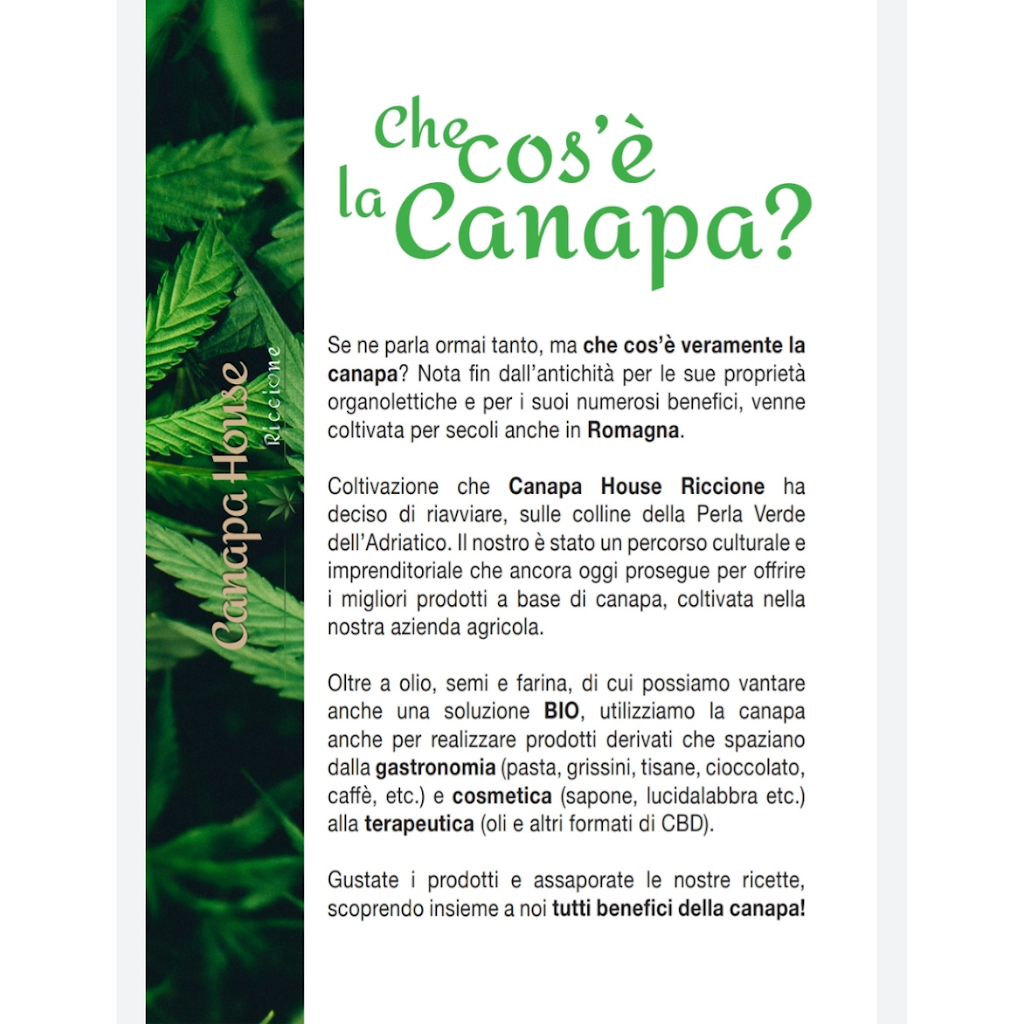 Canapa House
Riccione

Che cos'è la Canapa?

Se ne parla ormai tanto, ma che cos'è veramente la canapa? Nota fin dall'antichità per le sue proprietà organolettiche e per i suoi numerosi benefici, venne coltivata per secoli anche in Romagna.

Coltivazione che Canapa House Riccione ha deciso di riavviare, sulle colline della Perla Verde dell'Adriatico. Il nostro è stato un percorso culturale e imprenditoriale che ancora oggi prosegue per offrire i migliori prodotti a base di canapa, coltivata nella nostra azienda agricola.

Oltre a olio, semi e farina, di cui possiamo vantare anche una soluzione BIO, utilizziamo la canapa anche per realizzare prodotti derivati che spaziano dalla gastronomia (pasta, grissini, tisane, cioccolato, caffè, etc.) e cosmetica (sapone, lucidalabbra etc.) alla terapeutica (oli e altri formati di CBD).

Gustate i prodotti e assaporate le nostre ricette, scoprendo insieme a noi tutti benefici della canapa!